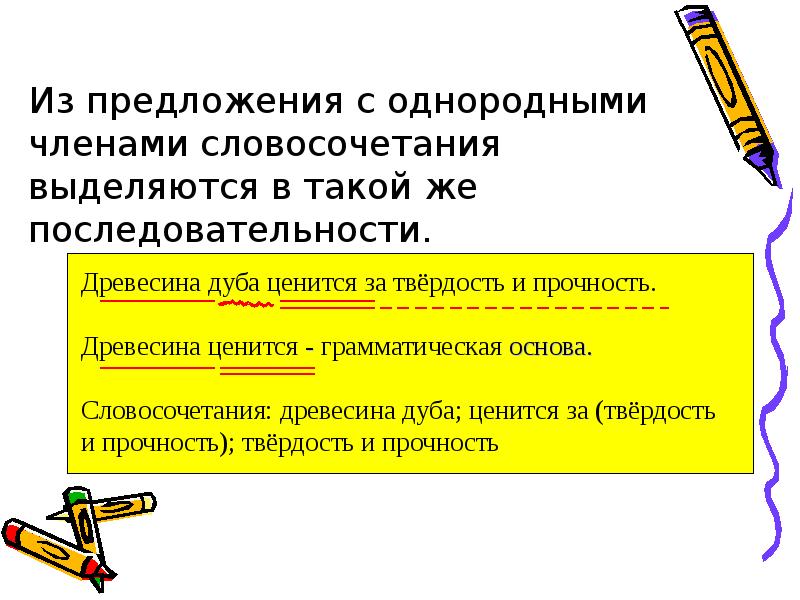 Из предложения с однородными членами словосочетания выделяются в такой же последовательности.

Древесина дуба ценится за твёрдость и прочность.

Древесина ценится - грамматическая основа.

Словосочетания: древесина дуба; ценится за (твёрдость и прочность); твёрдость и прочность